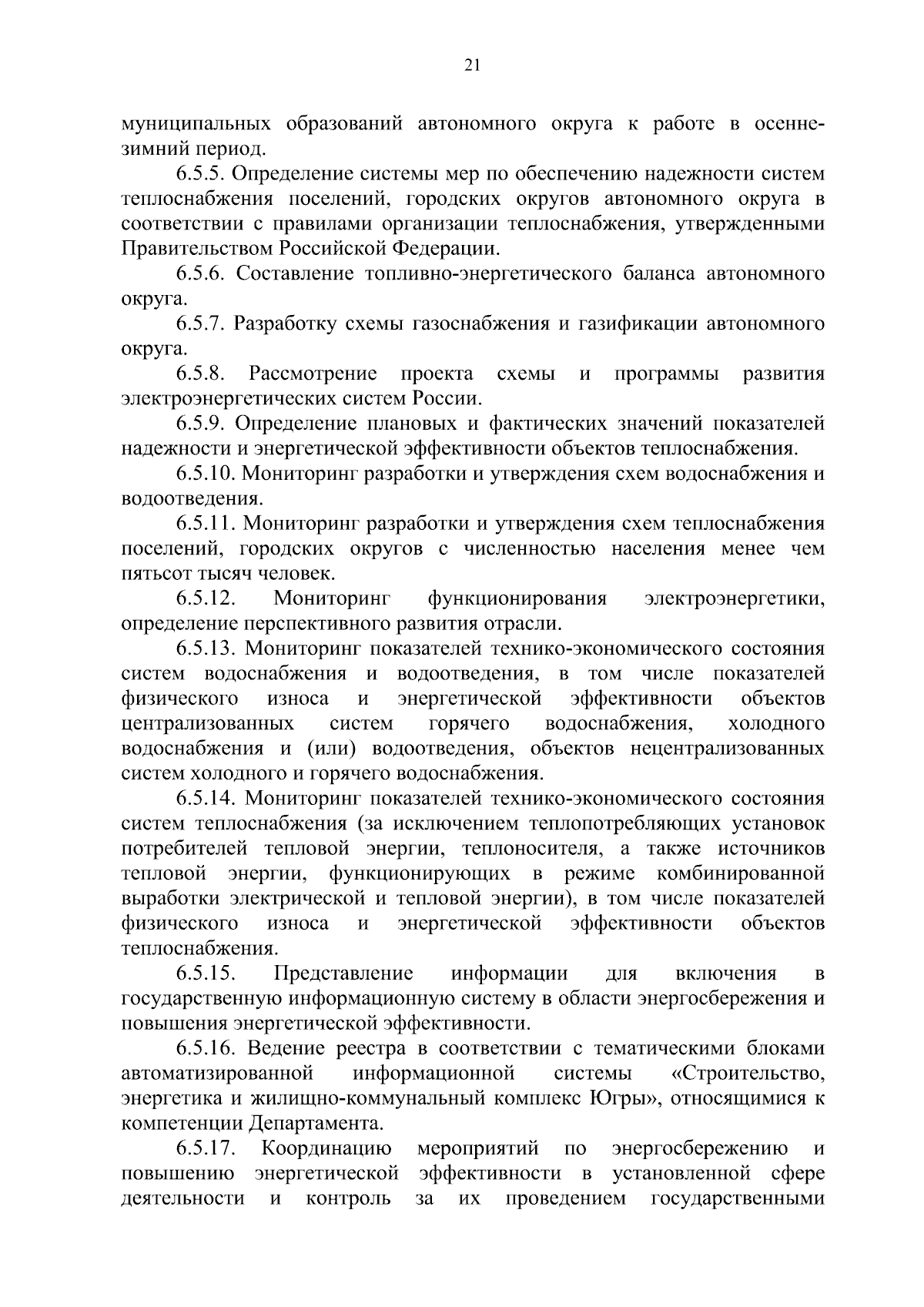 21

муниципальных образований автономного округа к работе в осенне-зимний период.

6.5.5. Определение системы мер по обеспечению надежности систем теплоснабжения поселений, городских округов автономного округа в соответствии с правилами организации теплоснабжения, утвержденными Правительством Российской Федерации.

6.5.6. Составление топливно-энергетического баланса автономного округа.

6.5.7. Разработку схемы газоснабжения и газификации автономного округа.

6.5.8. Рассмотрение проекта схемы и программы развития электроэнергетических систем России.

6.5.9. Определение плановых и фактических значений показателей надежности и энергетической эффективности объектов теплоснабжения.

6.5.10. Мониторинг разработки и утверждения схем водоснабжения и водоотведения.

6.5.11. Мониторинг разработки и утверждения схем теплоснабжения поселений, городских округов с численностью населения менее чем пятьсот тысяч человек.

6.5.12. Мониторинг функционирования электроэнергетики, определение перспективного развития отрасли.

6.5.13. Мониторинг показателей технико-экономического состояния систем водоснабжения и водоотведения, в том числе показателей физического износа и энергетической эффективности объектов централизованных систем горячего водоснабжения, холодного водоснабжения и (или) водоотведения, объектов нецентрализованных систем холодного и горячего водоснабжения.

6.5.14. Мониторинг показателей технико-экономического состояния систем теплоснабжения (за исключением теплопотребляющих установок потребителей тепловой энергии, теплоносителя, а также источников тепловой энергии, функционирующих в режиме комбинированной выработки электрической и тепловой энергии), в том числе показателей физического износа и энергетической эффективности объектов теплоснабжения.

6.5.15. Представление информации для включения в государственную информационную систему в области энергосбережения и повышения энергетической эффективности.

6.5.16. Ведение реестра в соответствии с тематическими блоками автоматизированной информационной системы «Строительство, энергетика и жилищно-коммунальный комплекс Югры», относящимися к компетенции Департамента.

6.5.17. Координацию мероприятий по энергосбережению и повышению энергетической эффективности в установленной сфере деятельности и контроль за их проведением государственными